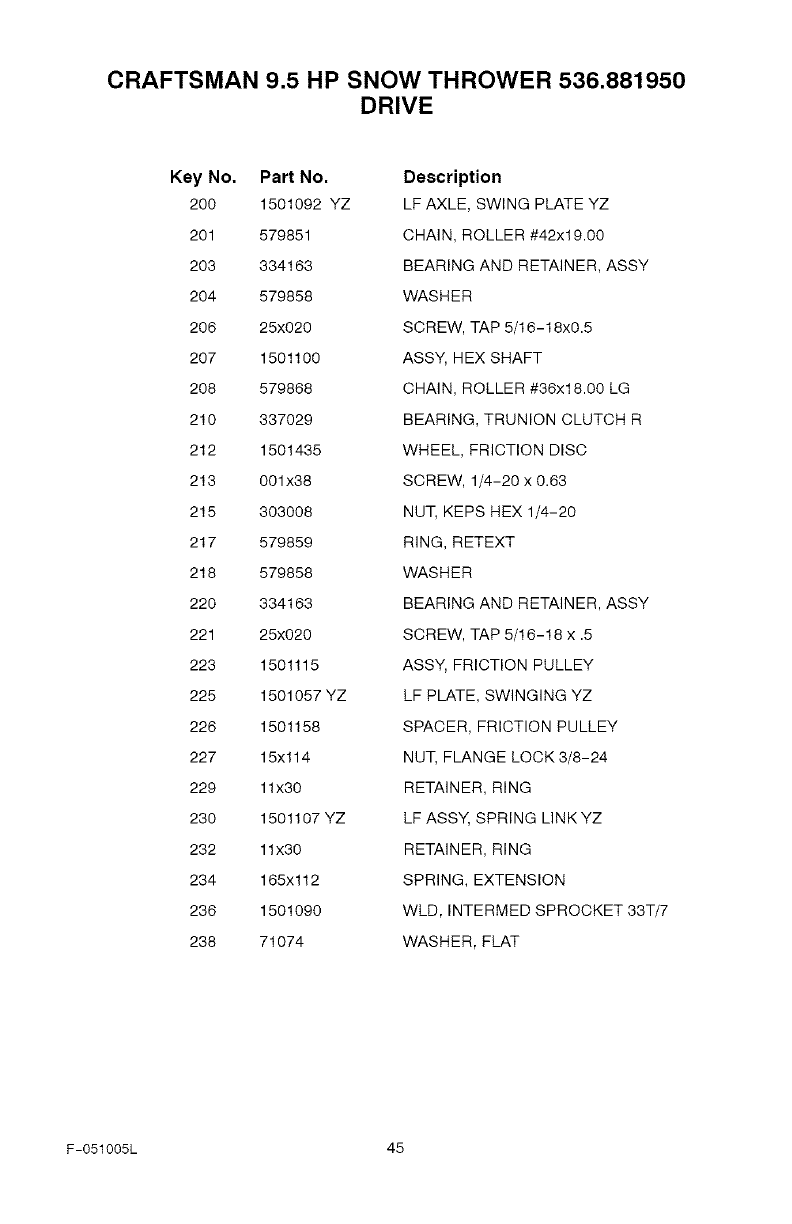 CRAFTSMAN 9.5 HP SNOW THROWER 536.881950
DRIVE

| Key No. | Part No. | Description |
|---|---|---|
| 200 | 1501092 YZ | LF AXLE, SWING PLATE YZ |
| 201 | 579851 | CHAIN, ROLLER #42x19.00 |
| 203 | 334163 | BEARING AND RETAINER, ASSY |
| 204 | 579858 | WASHER |
| 206 | 25x020 | SCREW, TAP 5/16-18x0.5 |
| 207 | 1501100 | ASSY, HEX SHAFT |
| 208 | 579868 | CHAIN, ROLLER #36x18.00 LG |
| 210 | 337029 | BEARING, TRUNION CLUTCH R |
| 212 | 1501435 | WHEEL, FRICTION DISC |
| 213 | 001x38 | SCREW, 1/4-20 x 0.63 |
| 215 | 303008 | NUT, KEPS HEX 1/4-20 |
| 217 | 579859 | RING, RETEXT |
| 218 | 579858 | WASHER |
| 220 | 334163 | BEARING AND RETAINER, ASSY |
| 221 | 25x020 | SCREW, TAP 5/16-18 x .5 |
| 223 | 1501115 | ASSY, FRICTION PULLEY |
| 225 | 1501057 YZ | LF PLATE, SWINGING YZ |
| 226 | 1501158 | SPACER, FRICTION PULLEY |
| 227 | 15x114 | NUT, FLANGE LOCK 3/8-24 |
| 229 | 11x30 | RETAINER, RING |
| 230 | 1501107 YZ | LF ASSY, SPRING LINK YZ |
| 232 | 11x30 | RETAINER, RING |
| 234 | 165x112 | SPRING, EXTENSION |
| 236 | 1501090 | WLD, INTERMED SPROCKET 33T/7 |
| 238 | 71074 | WASHER, FLAT |

F-051005L
45